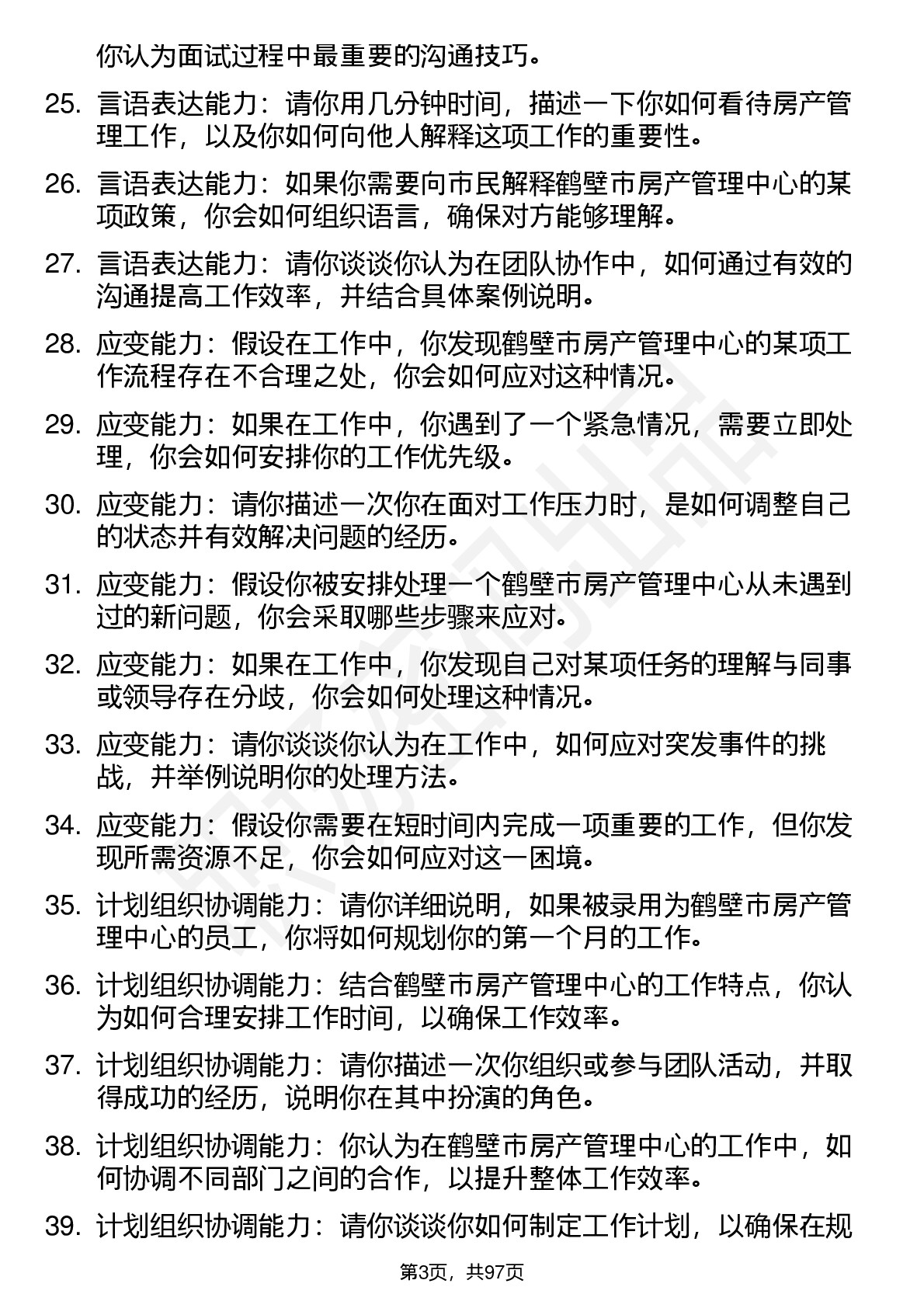 你认为面试过程中最重要的沟通技巧。

25. 言语表达能力：请你用几分钟时间，描述一下你如何看待房产管理工作，以及你如何向他人解释这项工作的重要性。

26. 言语表达能力：如果你需要向市民解释鹤壁市房产管理中心的某项政策，你会如何组织语言，确保对方能够理解。

27. 言语表达能力：请你谈谈你认为在团队协作中，如何通过有效的沟通提高工作效率，并结合具体案例说明。

28. 应变能力：假设在工作中，你发现鹤壁市房产管理中心的某项工作流程存在不合理之处，你会如何应对这种情况。

29. 应变能力：如果在工作中，你遇到了一个紧急情况，需要立即处理，你会如何安排你的工作优先级。

30. 应变能力：请你描述一次你在面对工作压力时，是如何调整自己的状态并有效解决问题的经历。

31. 应变能力：假设你被安排处理一个鹤壁市房产管理中心从未遇到过的新问题，你会采取哪些步骤来应对。

32. 应变能力：如果在工作中，你发现自己对某项任务的理解与同事或领导存在分歧，你会如何处理这种情况。

33. 应变能力：请你谈谈你认为在工作中，如何应对突发事件的挑战，并举例说明你的处理方法。

34. 应变能力：假设你需要在短时间内完成一项重要的工作，但你发现所需资源不足，你会如何应对这一困境。

35. 计划组织协调能力：请你详细说明，如果被录用为鹤壁市房产管理中心的员工，你将如何规划你的第一个月的工作。

36. 计划组织协调能力：结合鹤壁市房产管理中心的工作特点，你认为如何合理安排工作时间，以确保工作效率。

37. 计划组织协调能力：请你描述一次你组织或参与团队活动，并取得成功的经历，说明你在其中扮演的角色。

38. 计划组织协调能力：你认为在鹤壁市房产管理中心的工作中，如何协调不同部门之间的合作，以提升整体工作效率。

39. 计划组织协调能力：请你谈谈你如何制定工作计划，以确保在规

第3页，共97页